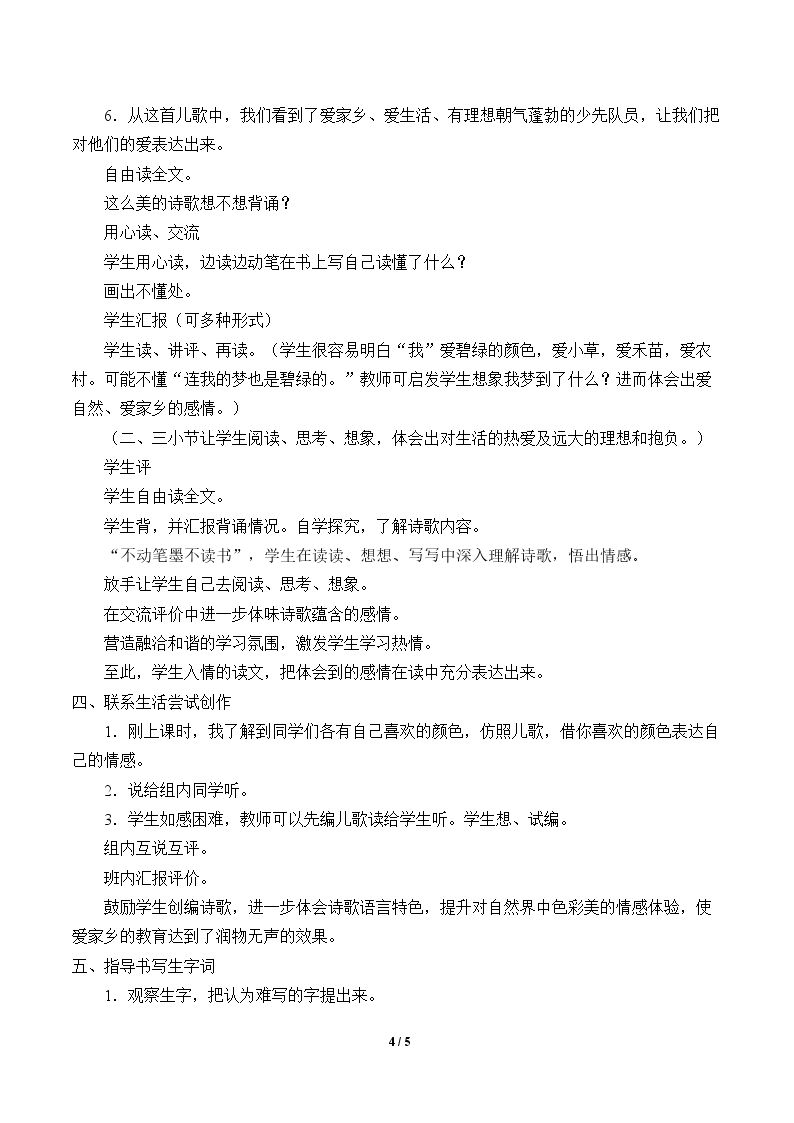 6．从这首儿歌中，我们看到了爱家乡、爱生活、有理想朝气蓬勃的少先队员，让我们把对他们的爱表达出来。

自由读全文。

这么美的诗歌想不想背诵？

用心读、交流

学生用心读，边读边动笔在书上写自己读懂了什么？

画出不懂处。

学生汇报（可多种形式）

学生读、讲评、再读。（学生很容易明白“我”爱碧绿的颜色，爱小草，爱禾苗，爱农村。可能不懂“连我的梦也是碧绿的。”教师可启发学生想象我梦到了什么？进而体会出爱自然、爱家乡的感情。）

（二、三小节让学生阅读、思考、想象，体会出对生活的热爱及远大的理想和抱负。）

学生评

学生自由读全文。

学生背，并汇报背诵情况。自学探究，了解诗歌内容。

“不动笔墨不读书”，学生在读读、想想、写写中深入理解诗歌，悟出情感。

放手让学生自己去阅读、思考、想象。

在交流评价中进一步体味诗歌蕴含的感情。

营造融洽和谐的学习氛围，激发学生学习热情。

至此，学生入情的读文，把体会到的感情在读中充分表达出来。

四、联系生活尝试创作

1．刚上课时，我了解到同学们各有自己喜欢的颜色，仿照儿歌，借你喜欢的颜色表达自己的情感。

2．说给组内同学听。

3．学生如感困难，教师可以先编儿歌读给学生听。学生想、试编。

组内互说互评。

班内汇报评价。

鼓励学生创编诗歌，进一步体会诗歌语言特色，提升对自然界中色彩美的情感体验，使爱家乡的教育达到了润物无声的效果。

五、指导书写生字词

1．观察生字，把认为难写的字提出来。

4 / 5